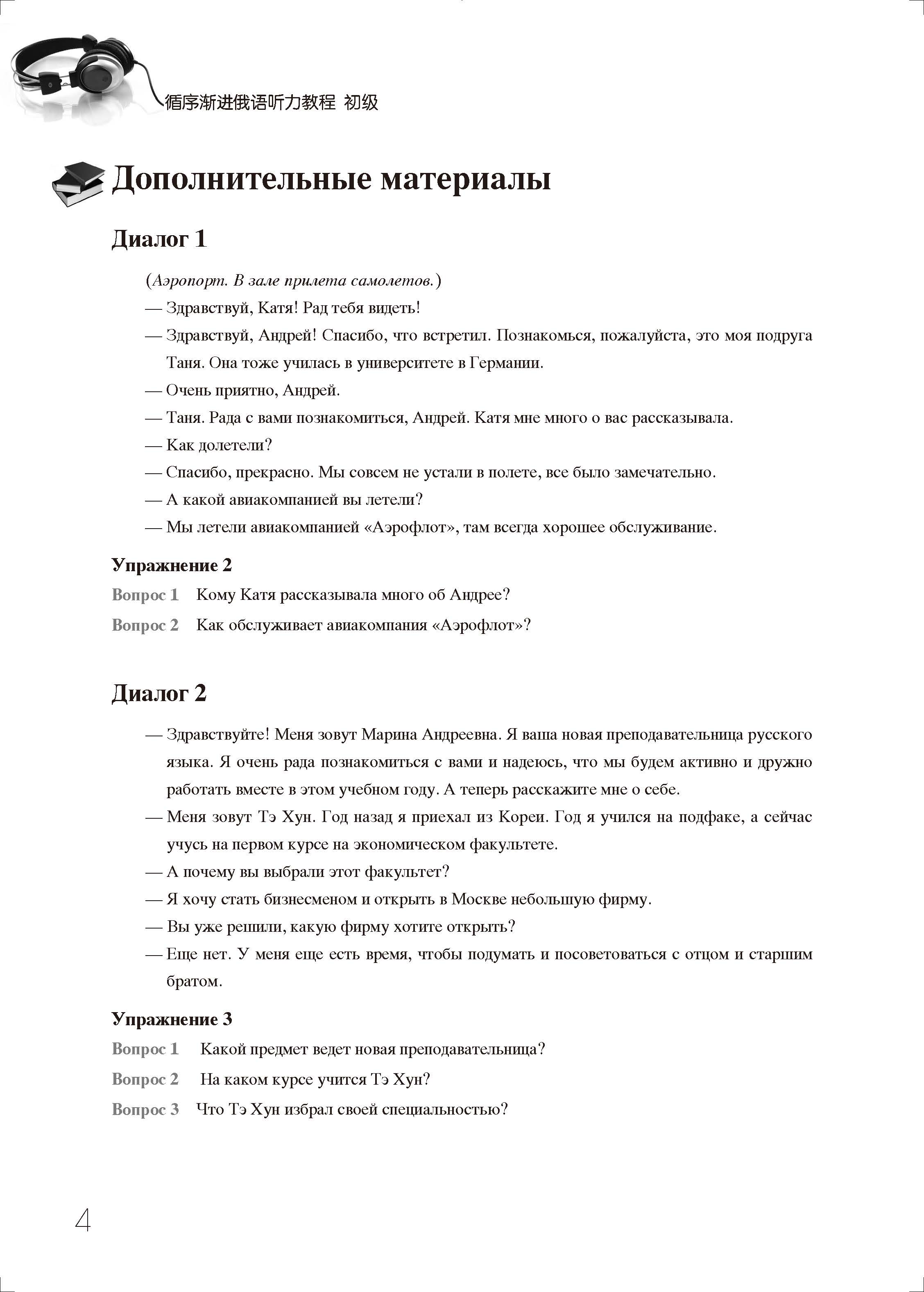 循序渐进俄语听力教程 初级

Дополнительные материалы

Диалог 1

(Аэропорт. В зале прилета самолетов.)

— Здравствуй, Катя! Рад тебя видеть!

— Здравствуй, Андрей! Спасибо, что встретил. Познакомься, пожалуйста, это моя подруга Таня. Она тоже училась в университете в Германии.

— Очень приятно, Андрей.

— Таня. Рада с вами познакомиться, Андрей. Катя мне много о вас рассказывала.

— Как долетели?

— Спасибо, прекрасно. Мы совсем не устали в полете, все было замечательно.

— А какой авиакомпанией вы летели?

— Мы летели авиакомпанией «Аэрофлот», там всегда хорошее обслуживание.

Упражнение 2

Вопрос 1 Кому Катя рассказывала много об Андрее?

Вопрос 2 Как обслуживает авиакомпания «Аэрофлот»?

Диалог 2

— Здравствуйте! Меня зовут Марина Андреевна. Я ваша новая преподавательница русского языка. Я очень рада познакомиться с вами и надеюсь, что мы будем активно и дружно работать вместе в этом учебном году. А теперь расскажите мне о себе.

— Меня зовут Тэ Хун. Год назад я приехал из Кореи. Год я учился на подфаке, а сейчас учусь на первом курсе на экономическом факультете.

— А почему вы выбрали этот факультет?

— Я хочу стать бизнесменом и открыть в Москве небольшую фирму.

— Вы уже решили, какую фирму хотите открыть?

— Еще нет. У меня еще есть время, чтобы подумать и посоветоваться с отцом и старшим братом.

Упражнение 3

Вопрос 1 Какой предмет ведет новая преподавательница?

Вопрос 2 На каком курсе учится Тэ Хун?

Вопрос 3 Что Тэ Хун избрал своей специальностью?

4